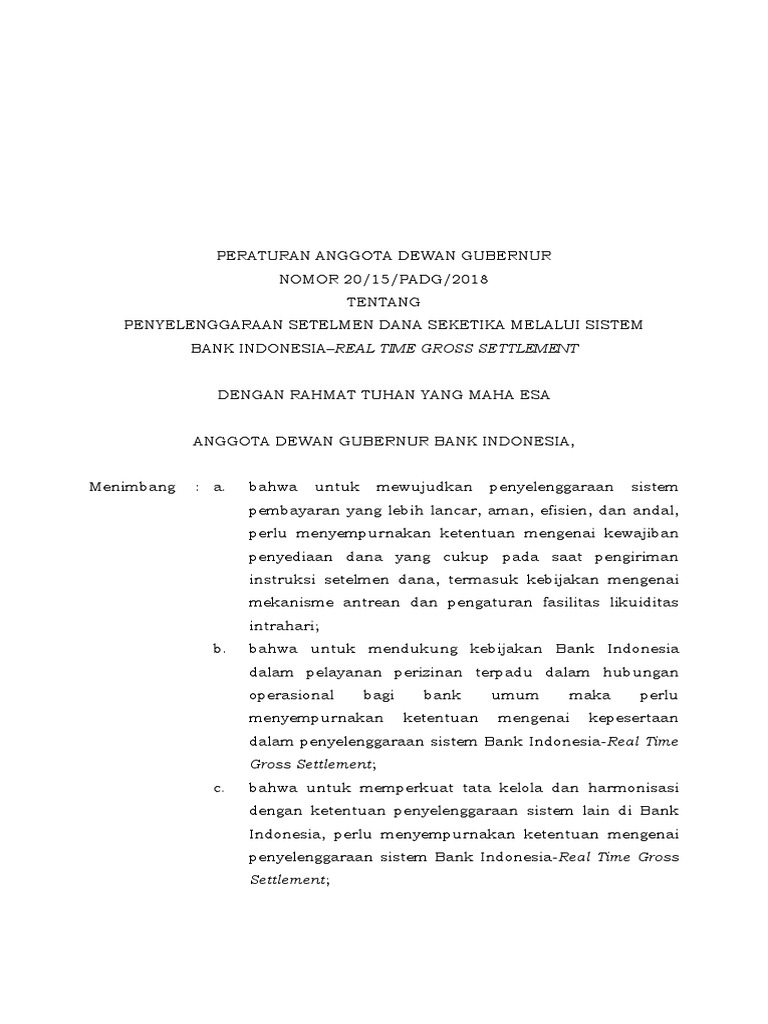 PERATURAN ANGGOTA DEWAN GUBERNUR
NOMOR 20/15/PADG/2018
TENTANG
PENYELENGGARAAN SETELMEN DANA SEKETIKA MELALUI SISTEM BANK INDONESIA–REAL TIME GROSS SETTLEMENT

DENGAN RAHMAT TUHAN YANG MAHA ESA

ANGGOTA DEWAN GUBERNUR BANK INDONESIA,

Menimbang : a. bahwa untuk mewujudkan penyelenggaraan sistem pembayaran yang lebih lancar, aman, efisien, dan andal, perlu menyempurnakan ketentuan mengenai kewajiban penyediaan dana yang cukup pada saat pengiriman instruksi setelmen dana, termasuk kebijakan mengenai mekanisme antrean dan pengaturan fasilitas likuiditas intrahari;

b. bahwa untuk mendukung kebijakan Bank Indonesia dalam pelayanan perizinan terpadu dalam hubungan operasional bagi bank umum maka perlu menyempurnakan ketentuan mengenai kepesertaan dalam penyelenggaraan sistem Bank Indonesia-Real Time Gross Settlement;

c. bahwa untuk memperkuat tata kelola dan harmonisasi dengan ketentuan penyelenggaraan sistem lain di Bank Indonesia, perlu menyempurnakan ketentuan mengenai penyelenggaraan sistem Bank Indonesia-Real Time Gross Settlement;